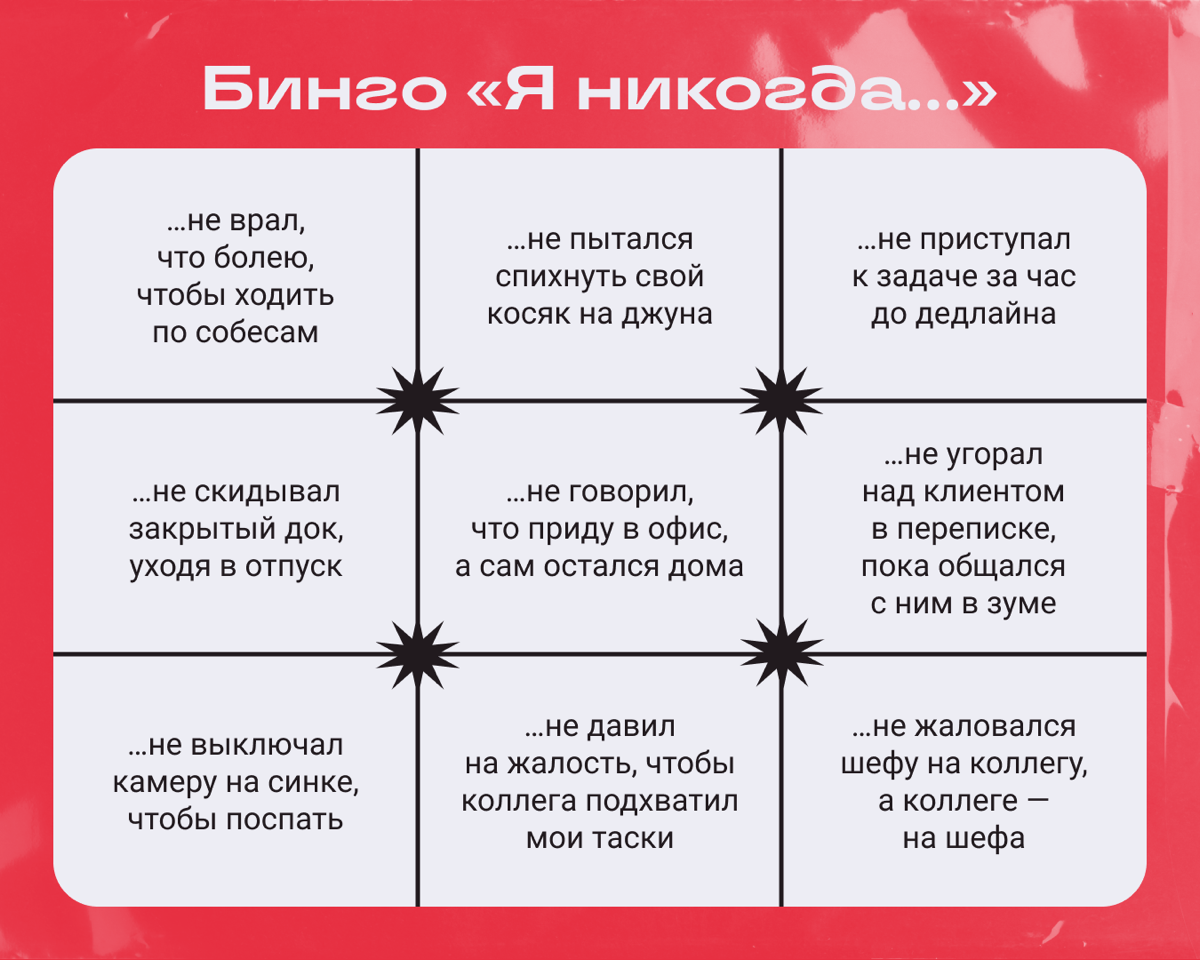 Бинго «Я никогда...»

| | | |
|---|---|---|
| ...не врал, что болею, чтобы ходить по собесам | ...не пытался спихнуть свой косяк на джуна | ...не приступал к задаче за час до дедлайна |
| ...не скидывал закрытый док, уходя в отпуск | ...не говорил, что приду в офис, а сам остался дома | ...не угорал над клиентом в переписке, пока общался с ним в зуме |
| ...не выключал камеру на синке, чтобы поспать | ...не давил на жалость, чтобы коллега подхватил мои таски | ...не жаловался шефу на коллегу, а коллеге — на шефа |